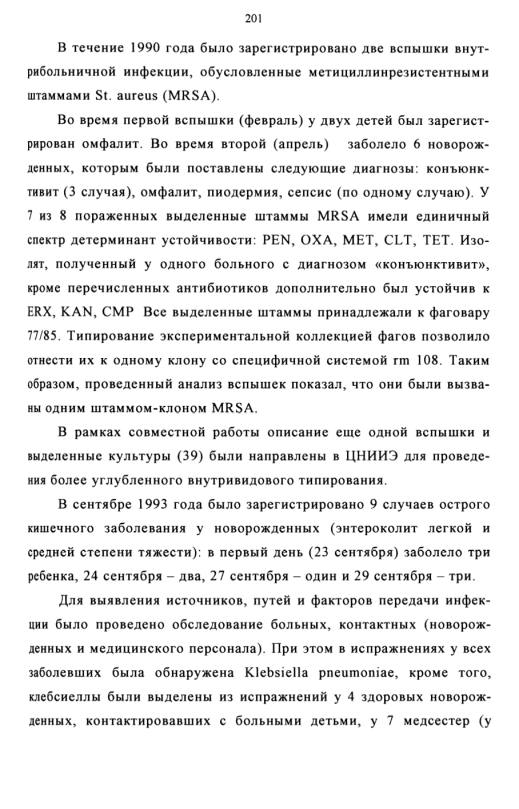 201

В течение 1990 года было зарегистрировано две вспышки внутрибольничной инфекции, обусловленные метициллинрезистентными штаммами St. aureus (MRSA).

Во время первой вспышки (февраль) у двух детей был зарегистрирован омфалит. Во время второй (апрель) заболело 6 новорожденных, которым были поставлены следующие диагнозы: конъюнктивит (3 случая), омфалит, пиодермия, сепсис (по одному случаю). У 7 из 8 пораженных выделенные штаммы MRSA имели единичный спектр детерминант устойчивости: PEN, OXA, MET, CLT, TET. Изолят, полученный у одного больного с диагнозом «конъюнктивит», кроме перечисленных антибиотиков дополнительно был устойчив к ERX, KAN, CMP Все выделенные штаммы принадлежали к фаговару 77/85. Типирование экспериментальной коллекцией фагов позволило отнести их к одному клону со специфичной системой rm 108. Таким образом, проведенный анализ вспышек показал, что они были вызваны одним штаммом-клоном MRSA.

В рамках совместной работы описание еще одной вспышки и выделенные культуры (39) были направлены в ЦНИИЭ для проведения более углубленного внутривидового типирования.

В сентябре 1993 года было зарегистрировано 9 случаев острого кишечного заболевания у новорожденных (энтероколит легкой и средней степени тяжести): в первый день (23 сентября) заболело три ребенка, 24 сентября – два, 27 сентября – один и 29 сентября – три.

Для выявления источников, путей и факторов передачи инфекции было проведено обследование больных, контактных (новорожденных и медицинского персонала). При этом в испражнениях у всех заболевших была обнаружена Klebsiella pneumoniae, кроме того, клебсиеллы были выделены из испражнений у 4 здоровых новорожденных, контактировавших с больными детьми, у 7 медсестер (у